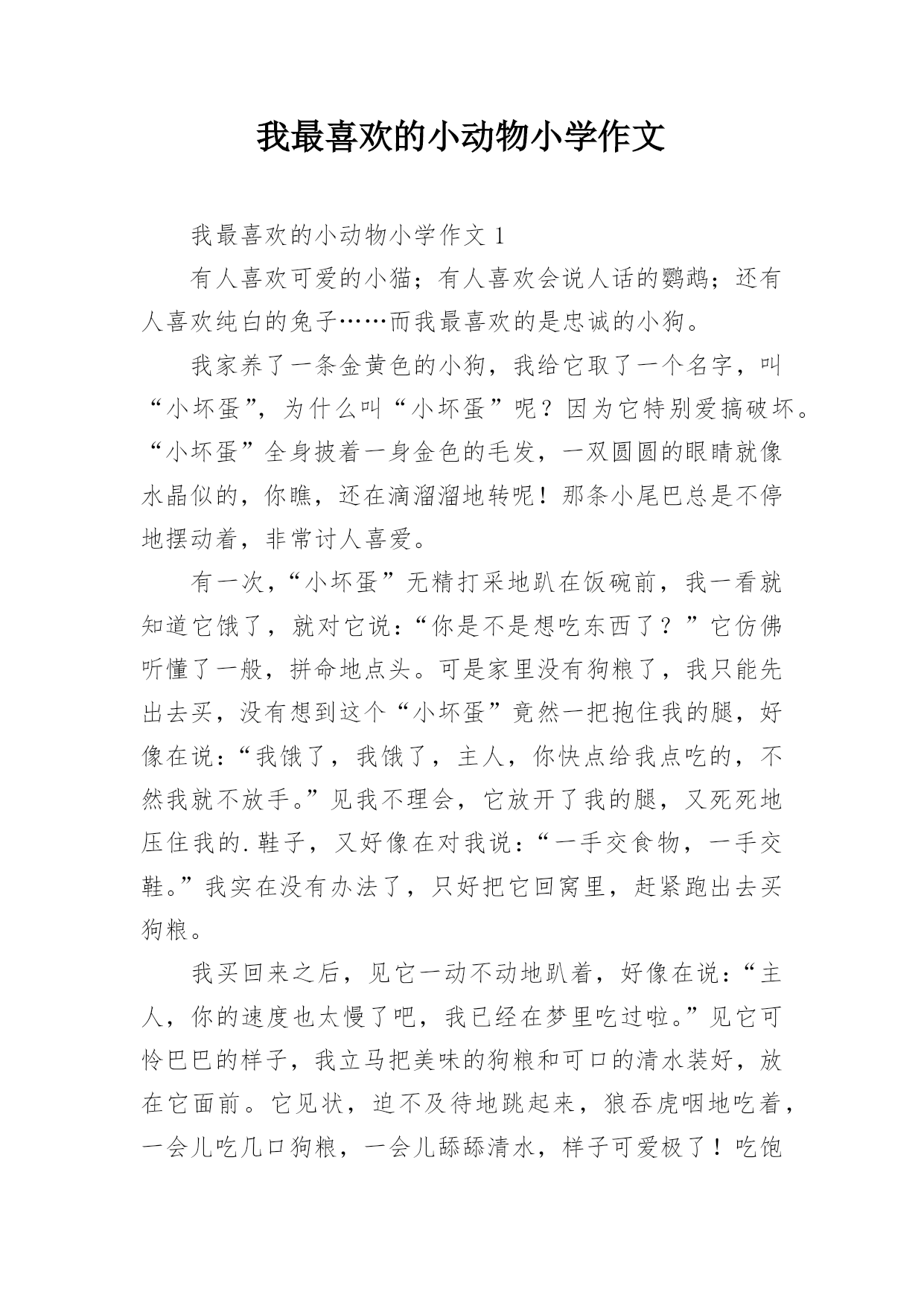 我最喜欢的小动物小学作文

我最喜欢的小动物小学作文 1

有人喜欢可爱的小猫；有人喜欢会说人话的鹦鹉；还有人喜欢纯白的兔子……而我最喜欢的是忠诚的小狗。

我家养了一条金黄色的小狗，我给它取了一个名字，叫“小坏蛋”，为什么叫“小坏蛋”呢？因为它特别爱搞破坏。“小坏蛋”全身披着一身金色的毛发，一双圆圆的眼睛就像水晶似的，你瞧，还在滴溜溜地转呢！那条小尾巴总是不停地摆动着，非常讨人喜爱。

有一次，“小坏蛋”无精打采地趴在饭碗前，我一看就知道它饿了，就对它说：“你是不是想吃东西了？”它仿佛听懂了一般，拼命地点头。可是家里没有狗粮了，我只能先出去买，没有想到这个“小坏蛋”竟然一把抱住我的腿，好像在说：“我饿了，我饿了，主人，你快点给我点吃的，不然我就不放手。”见我不理会，它放开了我的腿，又死死地压住我的.鞋子，又好像在对我说：“一手交食物，一手交鞋。”我实在没有办法了，只好把它回窝里，赶紧跑出去买狗粮。

我买回来之后，见它一动不动地趴着，好像在说：“主人，你的速度也太慢了吧，我已经在梦里吃过啦。”见它可怜巴巴的样子，我立马把美味的狗粮和可口的清水装好，放在它面前。它见状，迫不及待地跳起来，狼吞虎咽地吃着，一会儿吃几口狗粮，一会儿舔舔清水，样子可爱极了！吃饱